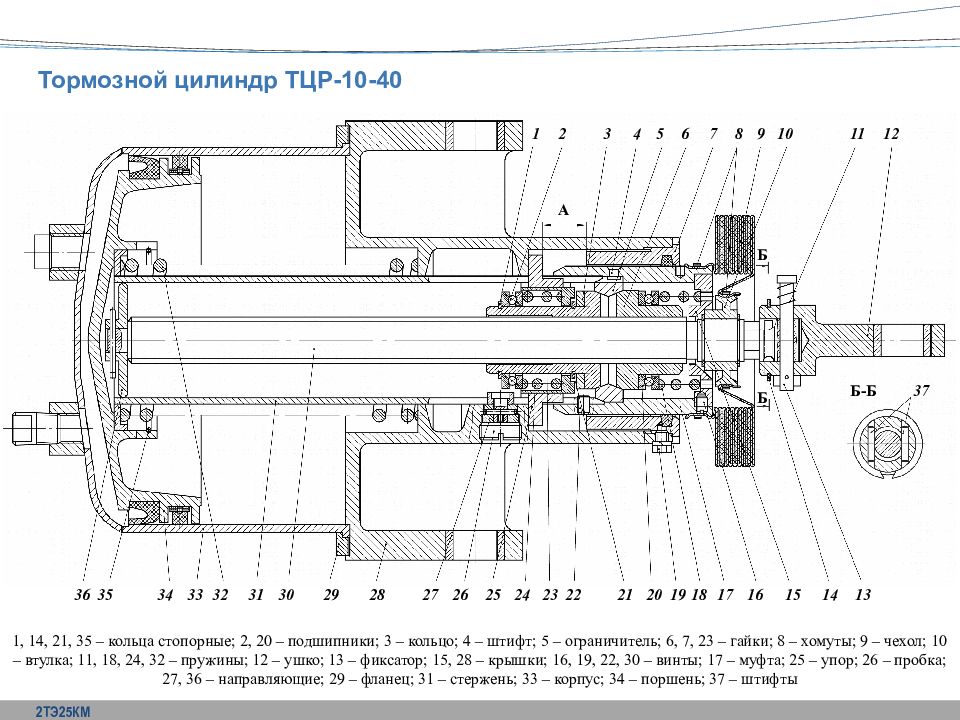 Тормозной цилиндр ТЦР-10-40

1 2 3 4 5 6 7 8 9 10 11 12

А

Б

Б

Б-Б 37

36 35 34 33 32 31 30 29 28 27 26 25 24 23 22 21 20 19 18 17 16 15 14 13

1, 14, 21, 35 – кольца стопорные; 2, 20 – подшипники; 3 – кольцо; 4 – штифт; 5 – ограничитель; 6, 7, 23 – гайки; 8 – хомуты; 9 – чехол; 10 – втулка; 11, 18, 24, 32 – пружины; 12 – ушко; 13 – фиксатор; 15, 28 – крышки; 16, 19, 22, 30 – винты; 17 – муфта; 25 – упор; 26 – пробка; 27, 36 – направляющие; 29 – фланец; 31 – стержень; 33 – корпус; 34 – поршень; 37 – штифты

2ТЭ25КМ